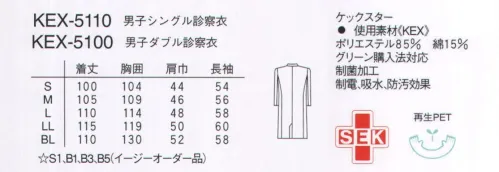 KEX-5110 男子シングル診察衣
KEX-5100 男子ダブル診察衣

|  | 着丈 | 胸囲 | 肩巾 | 長袖 |
|---|---|---|---|---|
| S | 100 | 104 | 44 | 54 |
| M | 105 | 109 | 46 | 56 |
| L | 110 | 114 | 48 | 58 |
| LL | 115 | 119 | 50 | 60 |
| BL | 110 | 130 | 52 | 58 |

☆S1、B1、B3、B5(イージーオーダー品)

ケックスター
● 使用素材《KEX》
ポリエステル85% 綿15%
グリーン購入法対応
制菌加工
制電、吸水、防汚効果

SEK

再生PET